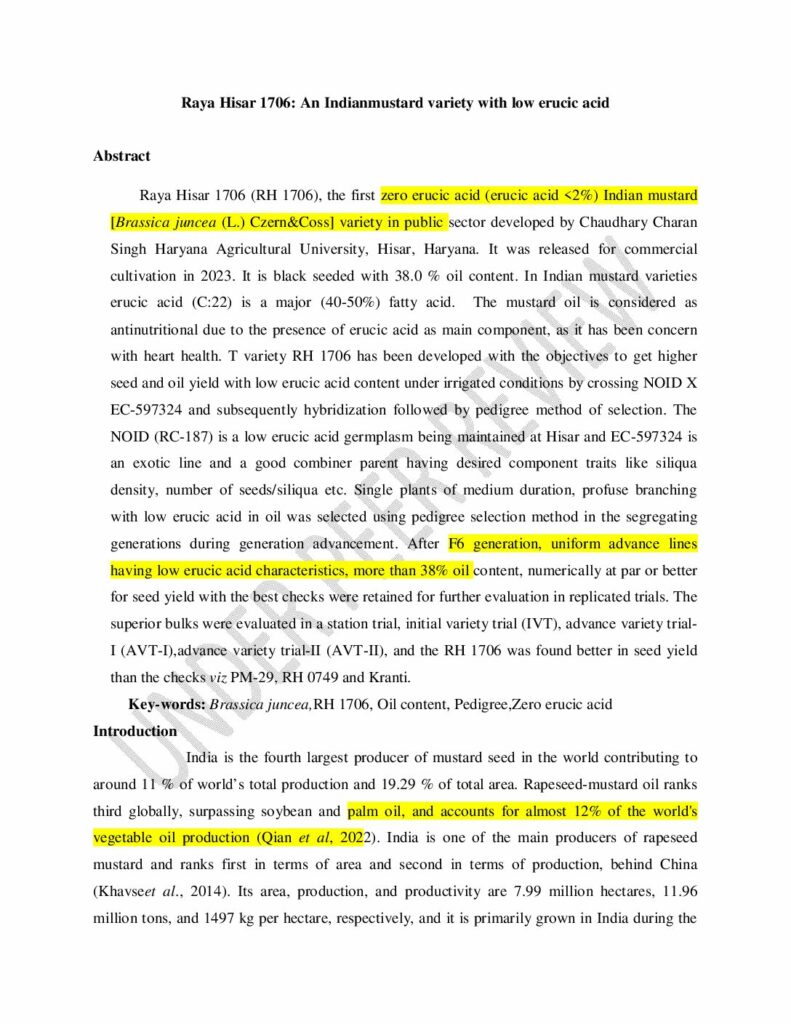 Raya Hisar 1706: An Indianmustard variety with low erucic acid

Abstract

Raya Hisar 1706 (RH 1706), the first zero erucic acid (erucic acid <2%) Indian mustard [Brassica juncea (L.) Czern&Coss] variety in public sector developed by Chaudhary Charan Singh Haryana Agricultural University, Hisar, Haryana. It was released for commercial cultivation in 2023. It is black seeded with 38.0 % oil content. In Indian mustard varieties erucic acid (C:22) is a major (40-50%) fatty acid. The mustard oil is considered as antinutritional due to the presence of erucic acid as main component, as it has been concern with heart health. T variety RH 1706 has been developed with the objectives to get higher seed and oil yield with low erucic acid content under irrigated conditions by crossing NOID X EC-597324 and subsequently hybridization followed by pedigree method of selection. The NOID (RC-187) is a low erucic acid germplasm being maintained at Hisar and EC-597324 is an exotic line and a good combiner parent having desired component traits like siliqua density, number of seeds/siliqua etc. Single plants of medium duration, profuse branching with low erucic acid in oil was selected using pedigree selection method in the segregating generations during generation advancement. After F6 generation, uniform advance lines having low erucic acid characteristics, more than 38% oil content, numerically at par or better for seed yield with the best checks were retained for further evaluation in replicated trials. The superior bulks were evaluated in a station trial, initial variety trial (IVT), advance variety trial-I (AVT-I),advance variety trial-II (AVT-II), and the RH 1706 was found better in seed yield than the checks viz PM-29, RH 0749 and Kranti.

Key-words: Brassica juncea,RH 1706, Oil content, Pedigree,Zero erucic acid

Introduction

India is the fourth largest producer of mustard seed in the world contributing to around 11 % of world's total production and 19.29 % of total area. Rapeseed-mustard oil ranks third globally, surpassing soybean and palm oil, and accounts for almost 12% of the world's vegetable oil production (Qian et al, 2022). India is one of the main producers of rapeseed mustard and ranks first in terms of area and second in terms of production, behind China (Khavseet al., 2014). Its area, production, and productivity are 7.99 million hectares, 11.96 million tons, and 1497 kg per hectare, respectively, and it is primarily grown in India during the

UNDER PEER REVIEW